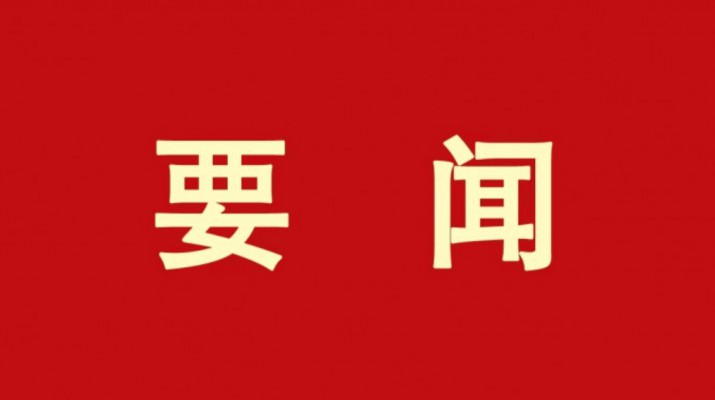 要 闻